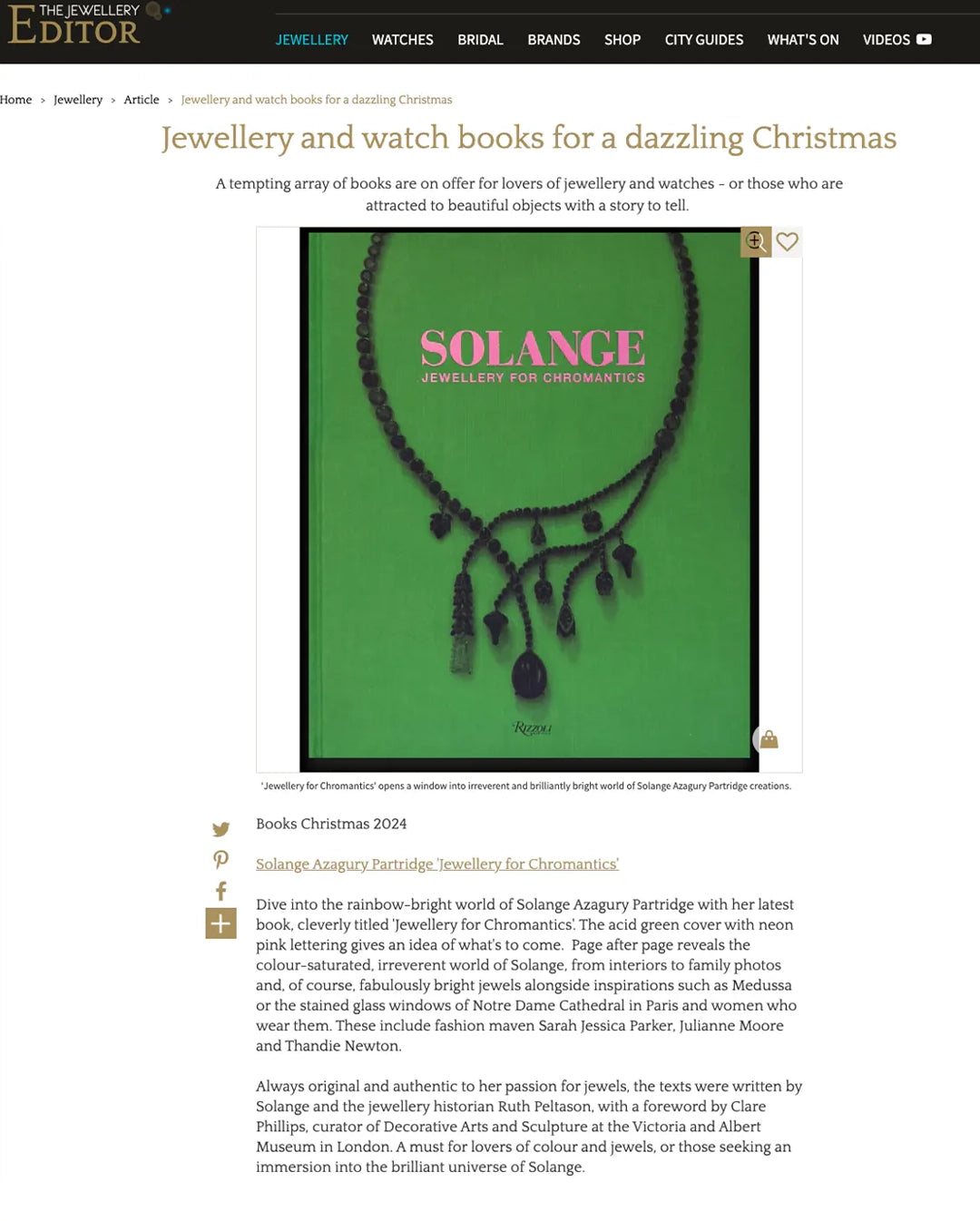 THE JEWELLERY EDITOR

JEWELLERY WATCHES BRIDAL BRANDS SHOP CITY GUIDES WHAT'S ON VIDEOS

Home > Jewellery > Article > Jewellery and watch books for a dazzling Christmas

Jewellery and watch books for a dazzling Christmas

A tempting array of books are on offer for lovers of jewellery and watches - or those who are attracted to beautiful objects with a story to tell.

SOLANGE
JEWELLERY FOR CHROMANTICS

RIZZOLI

'Jewellery for Chromantics' opens a window into irreverent and brilliantly bright world of Solange Azagury Partridge creations.

Books Christmas 2024

Solange Azagury Partridge 'Jewellery for Chromantics'

Dive into the rainbow-bright world of Solange Azagury Partridge with her latest book, cleverly titled 'Jewellery for Chromantics'. The acid green cover with neon pink lettering gives an idea of what's to come. Page after page reveals the colour-saturated, irreverent world of Solange, from interiors to family photos and, of course, fabulously bright jewels alongside inspirations such as Medussa or the stained glass windows of Notre Dame Cathedral in Paris and women who wear them. These include fashion maven Sarah Jessica Parker, Julianne Moore and Thandie Newton.

Always original and authentic to her passion for jewels, the texts were written by Solange and the jewellery historian Ruth Peltason, with a foreword by Clare Phillips, curator of Decorative Arts and Sculpture at the Victoria and Albert Museum in London. A must for lovers of colour and jewels, or those seeking an immersion into the brilliant universe of Solange.